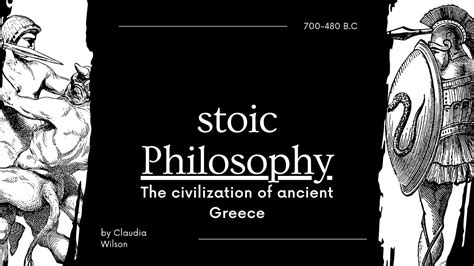 700-480 B.C

stoic
Philosophy

The civilization of ancient Greece

by Claudia Wilson